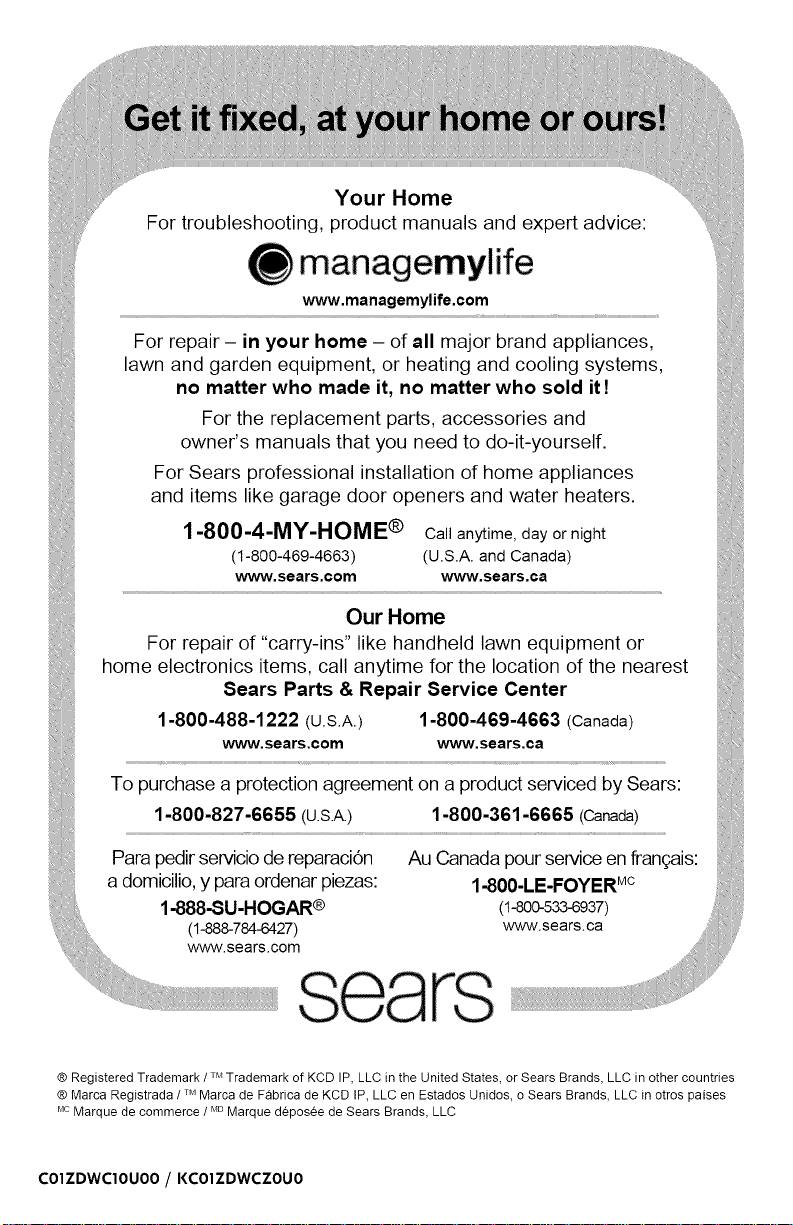 Get it fixed, at your home or ours!

Your Home
For troubleshooting, product manuals and expert advice:

managemylife
www.managemylife.com

For repair – in your home – of all major brand appliances, lawn and garden equipment, or heating and cooling systems, no matter who made it, no matter who sold it!

For the replacement parts, accessories and owner's manuals that you need to do-it-yourself.

For Sears professional installation of home appliances and items like garage door openers and water heaters.

1-800-4-MY-HOME® Call anytime, day or night
(1-800-469-4663) (U.S.A. and Canada)
www.sears.com www.sears.ca

Our Home
For repair of "carry-ins" like handheld lawn equipment or home electronics items, call anytime for the location of the nearest
Sears Parts & Repair Service Center

1-800-488-1222 (U.S.A.) 1-800-469-4663 (Canada)
www.sears.com www.sears.ca

To purchase a protection agreement on a product serviced by Sears:
1-800-827-6655 (U.S.A.) 1-800-361-6665 (Canada)

Para pedir servicio de reparación a domicilio, y para ordenar piezas:
1-888-SU-HOGAR®
(1-888-784-6427)
www.sears.com

Au Canada pour service en français:
1-800-LE-FOYER$^{MC}$
(1-800-533-6937)
www.sears.ca

sears

® Registered Trademark / ™ Trademark of KCD IP, LLC in the United States, or Sears Brands, LLC in other countries
® Marca Registrada / ™ Marca de Fábrica de KCD IP, LLC en Estados Unidos, o Sears Brands, LLC in otros países
$^{MC}$ Marque de commerce / $^{MD}$ Marque déposée de Sears Brands, LLC

C01ZDWC10U00 / KC01ZDWCZ0U0